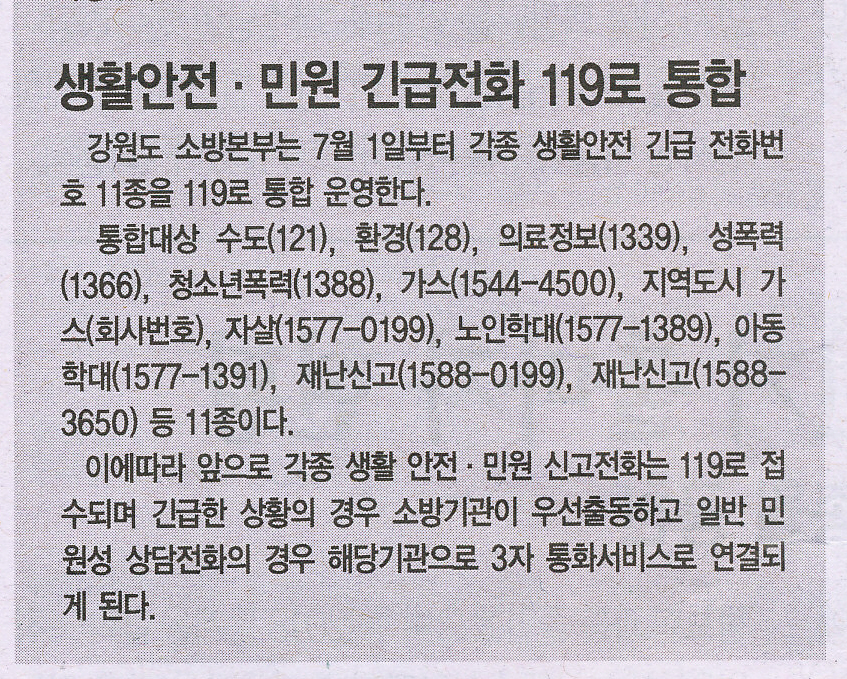 생활안전 · 민원 긴급전화 119로 통합

강원도 소방본부는 7월 1일부터 각종 생활안전 긴급 전화번호 11종을 119로 통합 운영한다.

통합대상 수도(121), 환경(128), 의료정보(1339), 성폭력(1366), 청소년폭력(1388), 가스(1544-4500), 지역도시 가스(회사번호), 자살(1577-0199), 노인학대(1577-1389), 아동학대(1577-1391), 재난신고(1588-0199), 재난신고(1588-3650) 등 11종이다.

이에따라 앞으로 각종 생활 안전 · 민원 신고전화는 119로 접수되며 긴급한 상황의 경우 소방기관이 우선출동하고 일반 민원성 상담전화의 경우 해당기관으로 3자 통화서비스로 연결되게 된다.